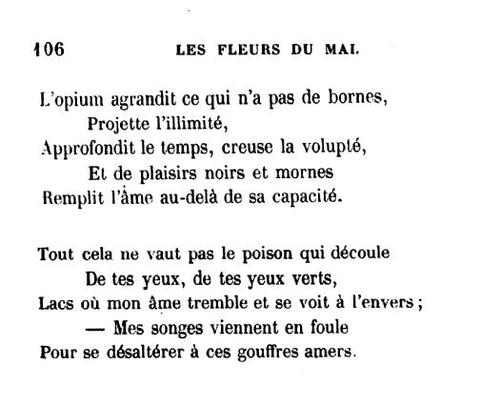 106 LES FLEURS DU MAL.

L'opium agrandit ce qui n'a pas de bornes,
Projette l'illimité,
Approfondit le temps, creuse la volupté,
Et de plaisirs noirs et mornes
Remplit l'âme au-delà de sa capacité.

Tout cela ne vaut pas le poison qui découle
De tes yeux, de tes yeux verts,
Lacs où mon âme tremble et se voit à l'envers ;
— Mes songes viennent en foule
Pour se désaltérer à ces gouffres amers.